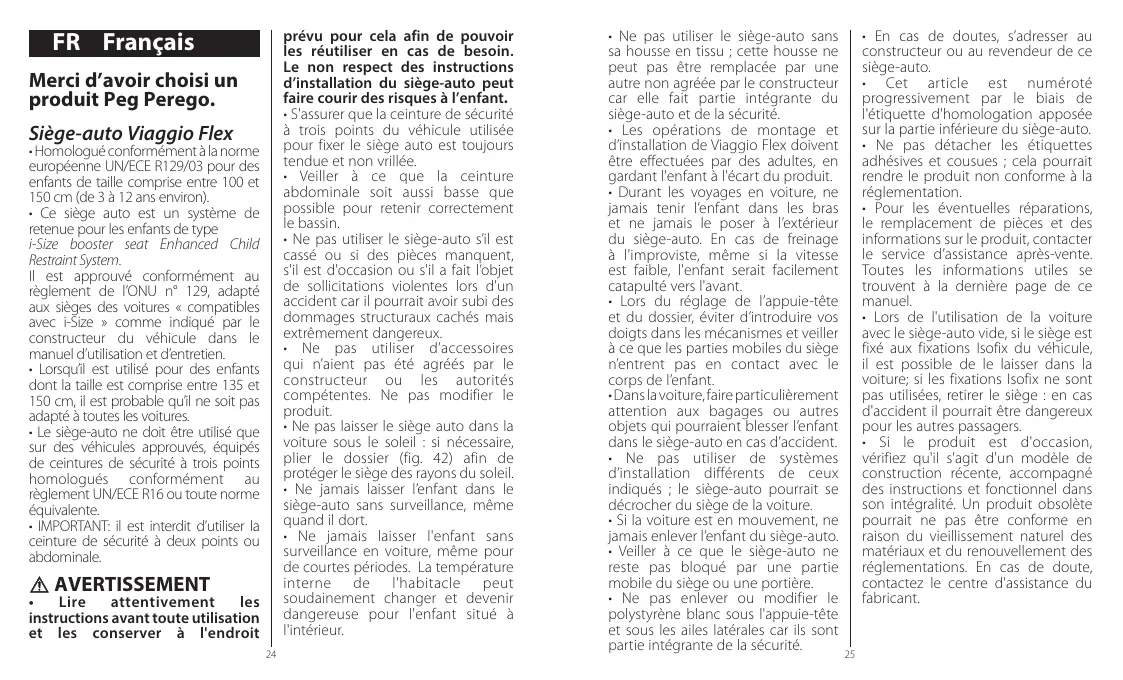 FR Français

Merci d'avoir choisi un produit Peg Perego.

Siège-auto Viaggio Flex

• Homologué conformément à la norme européenne UN/ECE R129/03 pour des enfants de taille comprise entre 100 et 150 cm (de 3 à 12 ans environ).

• Ce siège auto est un système de retenue pour les enfants de type i-Size booster seat Enhanced Child Restraint System.

Il est approuvé conformément au règlement de l'ONU n° 129, adapté aux sièges des voitures « compatibles avec i-Size » comme indiqué par le constructeur du véhicule dans le manuel d'utilisation et d'entretien.

• Lorsqu'il est utilisé pour des enfants dont la taille est comprise entre 135 et 150 cm, il est probable qu'il ne soit pas adapté à toutes les voitures.

• Le siège-auto ne doit être utilisé que sur des véhicules approuvés, équipés de ceintures de sécurité à trois points homologués conformément au règlement UN/ECE R16 ou toute norme équivalente.

• IMPORTANT: il est interdit d'utiliser la ceinture de sécurité à deux points ou abdominale.

⚠ AVERTISSEMENT

• Lire attentivement les instructions avant toute utilisation et les conserver à l'endroit prévu pour cela afin de pouvoir les réutiliser en cas de besoin. Le non respect des instructions d'installation du siège-auto peut faire courir des risques à l'enfant.

• S'assurer que la ceinture de sécurité à trois points du véhicule utilisée pour fixer le siège auto est toujours tendue et non vrillée.

• Veiller à ce que la ceinture abdominale soit aussi basse que possible pour retenir correctement le bassin.

• Ne pas utiliser le siège-auto s'il est cassé ou si des pièces manquent, s'il est d'occasion ou s'il a fait l'objet de sollicitations violentes lors d'un accident car il pourrait avoir subi des dommages structuraux cachés mais extrêmement dangereux.

• Ne pas utiliser d'accessoires qui n'aient pas été agréés par le constructeur ou les autorités compétentes. Ne pas modifier le produit.

• Ne pas laisser le siège auto dans la voiture sous le soleil : si nécessaire, plier le dossier (fig. 42) afin de protéger le siège des rayons du soleil.

• Ne jamais laisser l'enfant dans le siège-auto sans surveillance, même quand il dort.

• Ne jamais laisser l'enfant sans surveillance en voiture, même pour de courtes périodes. La température interne de l'habitacle peut soudainement changer et devenir dangereuse pour l'enfant situé à l'intérieur.

24

• Ne pas utiliser le siège-auto sans sa housse en tissu ; cette housse ne peut pas être remplacée par une autre non agréée par le constructeur car elle fait partie intégrante du siège-auto et de la sécurité.

• Les opérations de montage et d'installation de Viaggio Flex doivent être effectuées par des adultes, en gardant l'enfant à l'écart du produit.

• Durant les voyages en voiture, ne jamais tenir l'enfant dans les bras et ne jamais le poser à l'extérieur du siège-auto. En cas de freinage à l'improviste, même si la vitesse est faible, l'enfant serait facilement catapulté vers l'avant.

• Lors du réglage de l'appuie-tête et du dossier, éviter d'introduire vos doigts dans les mécanismes et veiller à ce que les parties mobiles du siège n'entrent pas en contact avec le corps de l'enfant.

• Dans la voiture, faire particulièrement attention aux bagages ou autres objets qui pourraient blesser l'enfant dans le siège-auto en cas d'accident.

• Ne pas utiliser de systèmes d'installation différents de ceux indiqués ; le siège-auto pourrait se décrocher du siège de la voiture.

• Si la voiture est en mouvement, ne jamais enlever l'enfant du siège-auto.

• Veiller à ce que le siège-auto ne reste pas bloqué par une partie mobile du siège ou une portière.

• Ne pas enlever ou modifier le polystyrène blanc sous l'appuie-tête et sous les ailes latérales car ils sont partie intégrante de la sécurité.

• En cas de doutes, s'adresser au constructeur ou au revendeur de ce siège-auto.

• Cet article est numéroté progressivement par le biais de l'étiquette d'homologation apposée sur la partie inférieure du siège-auto.

• Ne pas détacher les étiquettes adhésives et cousues ; cela pourrait rendre le produit non conforme à la réglementation.

• Pour les éventuelles réparations, le remplacement de pièces et des informations sur le produit, contacter le service d'assistance après-vente. Toutes les informations utiles se trouvent à la dernière page de ce manuel.

• Lors de l'utilisation de la voiture avec le siège-auto vide, si le siège est fixé aux fixations Isofix du véhicule, il est possible de le laisser dans la voiture; si les fixations Isofix ne sont pas utilisées, retirer le siège : en cas d'accident il pourrait être dangereux pour les autres passagers.

• Si le produit est d'occasion, vérifiez qu'il s'agit d'un modèle de construction récente, accompagné des instructions et fonctionnel dans son intégralité. Un produit obsolète pourrait ne pas être conforme en raison du vieillissement naturel des matériaux et du renouvellement des réglementations. En cas de doute, contactez le centre d'assistance du fabricant.

25